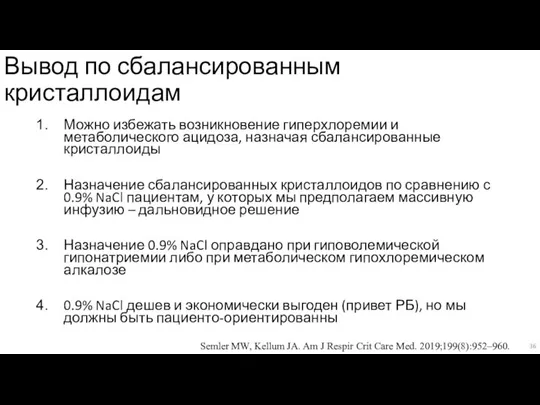 Вывод по сбалансированным кристаллоидам

1. Можно избежать возникновение гиперхлоремии и метаболического ацидоза, назначая сбалансированные кристаллоиды

2. Назначение сбалансированных кристаллоидов по сравнению с 0.9% NaCl пациентам, у которых мы предполагаем массивную инфузию – дальновидное решение

3. Назначение 0.9% NaCl оправдано при гиповолемической гипонатриемии либо при метаболическом гипохлоремическом алкалозе

4. 0.9% NaCl дешев и экономически выгоден (привет РБ), но мы должны быть пациенто-ориентированны

Semler MW, Kellum JA. Am J Respir Crit Care Med. 2019;199(8):952–960.

36